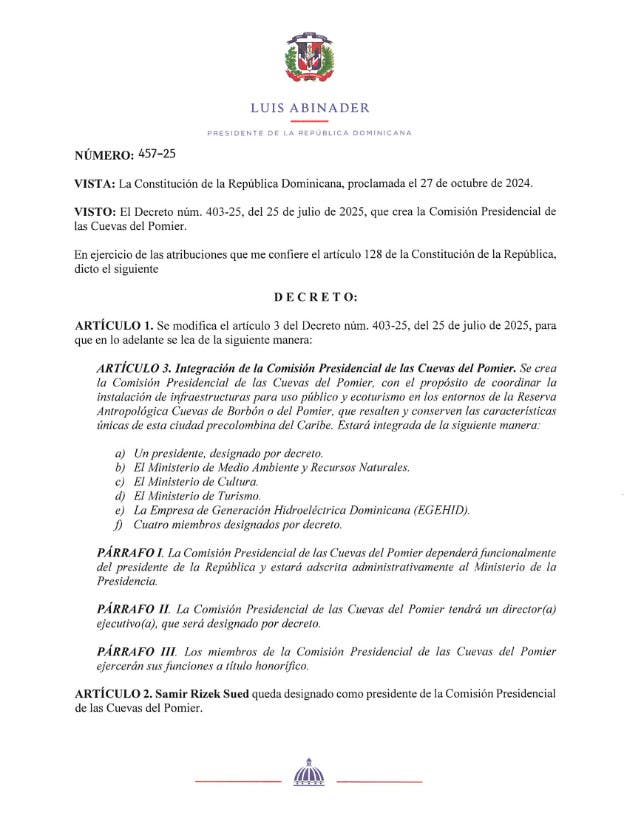 LUIS ABINADER

PRESIDENTE DE LA REPÚBLICA DOMINICANA

NÚMERO: 457-25

VISTA: La Constitución de la República Dominicana, proclamada el 27 de octubre de 2024.

VISTO: El Decreto núm. 403-25, del 25 de julio de 2025, que crea la Comisión Presidencial de las Cuevas del Pomier.

En ejercicio de las atribuciones que me confiere el artículo 128 de la Constitución de la República, dicto el siguiente

DECRETO:

ARTÍCULO 1. Se modifica el artículo 3 del Decreto núm. 403-25, del 25 de julio de 2025, para que en lo adelante se lea de la siguiente manera:

ARTÍCULO 3. Integración de la Comisión Presidencial de las Cuevas del Pomier. Se crea la Comisión Presidencial de las Cuevas del Pomier, con el propósito de coordinar la instalación de infraestructuras para uso público y ecoturismo en los entornos de la Reserva Antropológica Cuevas de Borbón o del Pomier, que resalten y conserven las características únicas de esta ciudad precolombina del Caribe. Estará integrada de la siguiente manera:

a) Un presidente, designado por decreto.
b) El Ministerio de Medio Ambiente y Recursos Naturales.
c) El Ministerio de Cultura.
d) El Ministerio de Turismo.
e) La Empresa de Generación Hidroeléctrica Dominicana (EGEHID).
f) Cuatro miembros designados por decreto.

PÁRRAFO I. La Comisión Presidencial de las Cuevas del Pomier dependerá funcionalmente del presidente de la República y estará adscrita administrativamente al Ministerio de la Presidencia.

PÁRRAFO II. La Comisión Presidencial de las Cuevas del Pomier tendrá un director(a) ejecutivo(a), que será designado por decreto.

PÁRRAFO III. Los miembros de la Comisión Presidencial de las Cuevas del Pomier ejercerán sus funciones a título honorífico.

ARTÍCULO 2. Samir Rizek Sued queda designado como presidente de la Comisión Presidencial de las Cuevas del Pomier.